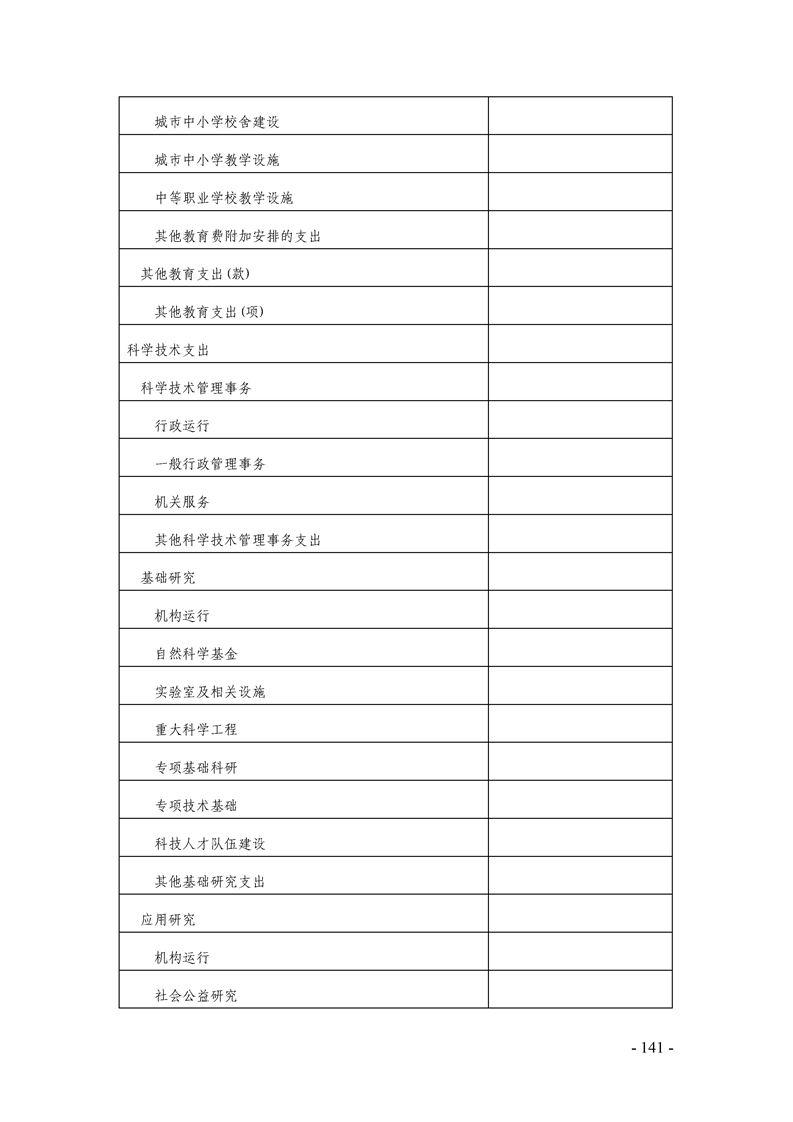 | | |
|---|---|
| 城市中小学校舍建设 | |
| 城市中小学教学设施 | |
| 中等职业学校教学设施 | |
| 其他教育费附加安排的支出 | |
| 其他教育支出(款) | |
| 其他教育支出(项) | |
| 科学技术支出 | |
| 科学技术管理事务 | |
| 行政运行 | |
| 一般行政管理事务 | |
| 机关服务 | |
| 其他科学技术管理事务支出 | |
| 基础研究 | |
| 机构运行 | |
| 自然科学基金 | |
| 实验室及相关设施 | |
| 重大科学工程 | |
| 专项基础科研 | |
| 专项技术基础 | |
| 科技人才队伍建设 | |
| 其他基础研究支出 | |
| 应用研究 | |
| 机构运行 | |
| 社会公益研究 | |

- 141 -